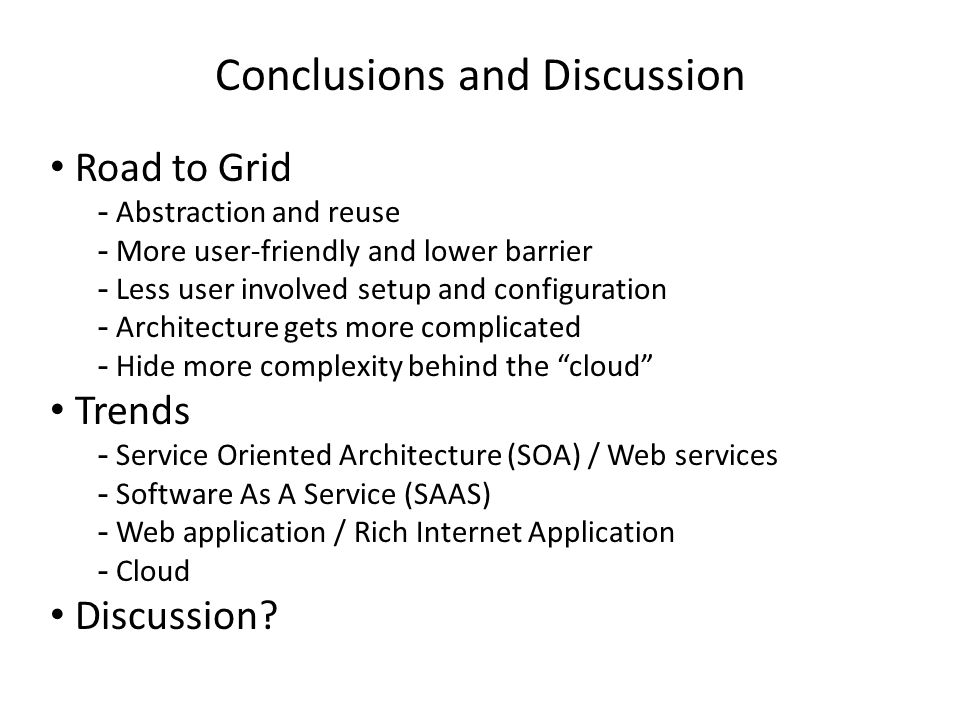 Conclusions and Discussion

• Road to Grid
- Abstraction and reuse
- More user-friendly and lower barrier
- Less user involved setup and configuration
- Architecture gets more complicated
- Hide more complexity behind the “cloud”
• Trends
- Service Oriented Architecture (SOA) / Web services
- Software As A Service (SAAS)
- Web application / Rich Internet Application
- Cloud
• Discussion?